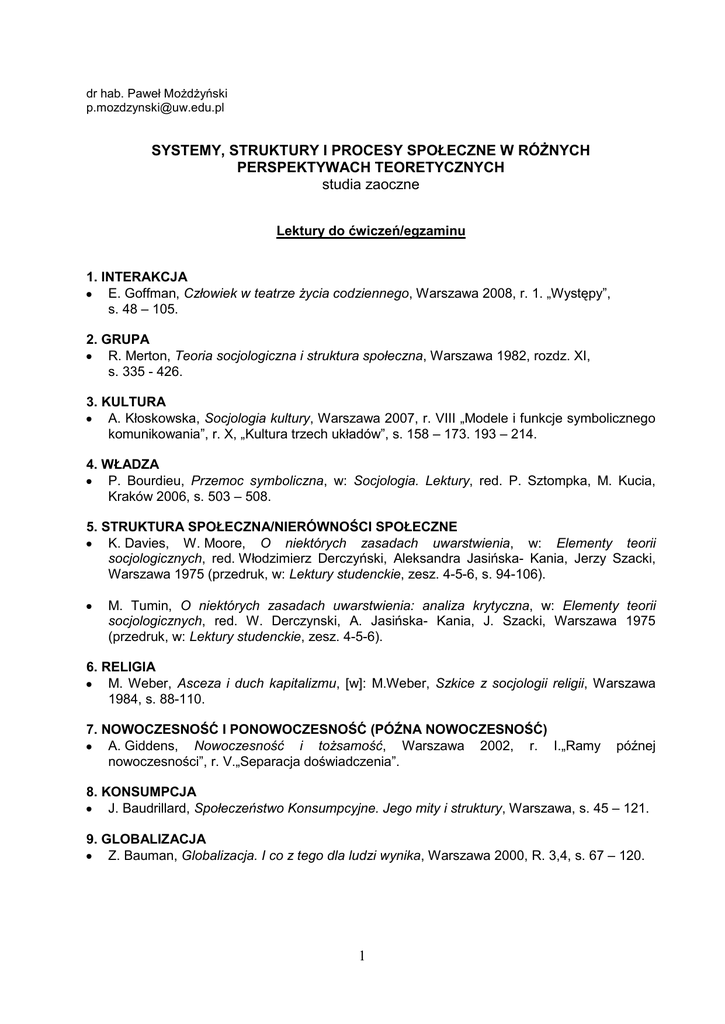 dr hab. Paweł Możdżyński
p.mozdzynski@uw.edu.pl

SYSTEMY, STRUKTURY I PROCESY SPOŁECZNE W RÓŻNYCH PERSPEKTYWACH TEORETYCZNYCH
studia zaoczne

Lektury do ćwiczeń/egzaminu

1. INTERAKCJA
• E. Goffman, Człowiek w teatrze życia codziennego, Warszawa 2008, r. 1. „Występy", s. 48 – 105.

2. GRUPA
• R. Merton, Teoria socjologiczna i struktura społeczna, Warszawa 1982, rozdz. XI, s. 335 - 426.

3. KULTURA
• A. Kłoskowska, Socjologia kultury, Warszawa 2007, r. VIII „Modele i funkcje symbolicznego komunikowania", r. X, „Kultura trzech układów", s. 158 – 173. 193 – 214.

4. WŁADZA
• P. Bourdieu, Przemoc symboliczna, w: Socjologia. Lektury, red. P. Sztompka, M. Kucia, Kraków 2006, s. 503 – 508.

5. STRUKTURA SPOŁECZNA/NIERÓWNOŚCI SPOŁECZNE
• K. Davies, W. Moore, O niektórych zasadach uwarstwienia, w: Elementy teorii socjologicznych, red. Włodzimierz Derczyński, Aleksandra Jasińska- Kania, Jerzy Szacki, Warszawa 1975 (przedruk, w: Lektury studenckie, zesz. 4-5-6, s. 94-106).

• M. Tumin, O niektórych zasadach uwarstwienia: analiza krytyczna, w: Elementy teorii socjologicznych, red. W. Derczynski, A. Jasińska- Kania, J. Szacki, Warszawa 1975 (przedruk, w: Lektury studenckie, zesz. 4-5-6).

6. RELIGIA
• M. Weber, Asceza i duch kapitalizmu, [w]: M.Weber, Szkice z socjologii religii, Warszawa 1984, s. 88-110.

7. NOWOCZESNOŚĆ I PONOWOCZESNOŚĆ (PÓŹNA NOWOCZESNOŚĆ)
• A. Giddens, Nowoczesność i tożsamość, Warszawa 2002, r. I.„Ramy późnej nowoczesności", r. V.„Separacja doświadczenia".

8. KONSUMPCJA
• J. Baudrillard, Społeczeństwo Konsumpcyjne. Jego mity i struktury, Warszawa, s. 45 – 121.

9. GLOBALIZACJA
• Z. Bauman, Globalizacja. I co z tego dla ludzi wynika, Warszawa 2000, R. 3,4, s. 67 – 120.

1